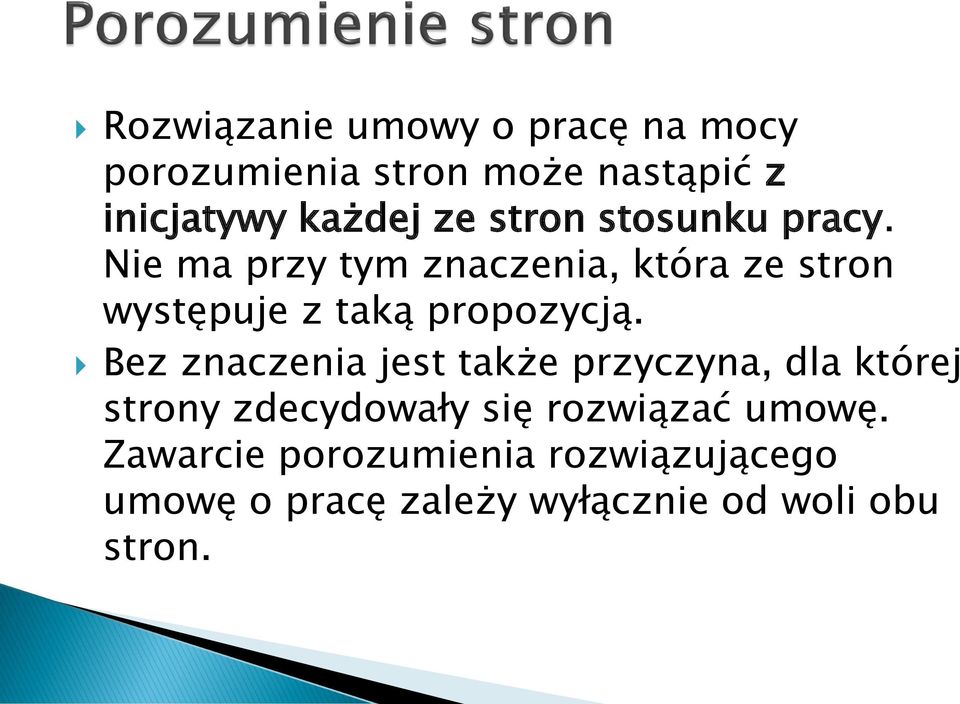 Porozumienie stron

Rozwiązanie umowy o pracę na mocy porozumienia stron może nastąpić z inicjatywy każdej ze stron stosunku pracy. Nie ma przy tym znaczenia, która ze stron występuje z taką propozycją.

Bez znaczenia jest także przyczyna, dla której strony zdecydowały się rozwiązać umowę. Zawarcie porozumienia rozwiązującego umowę o pracę zależy wyłącznie od woli obu stron.